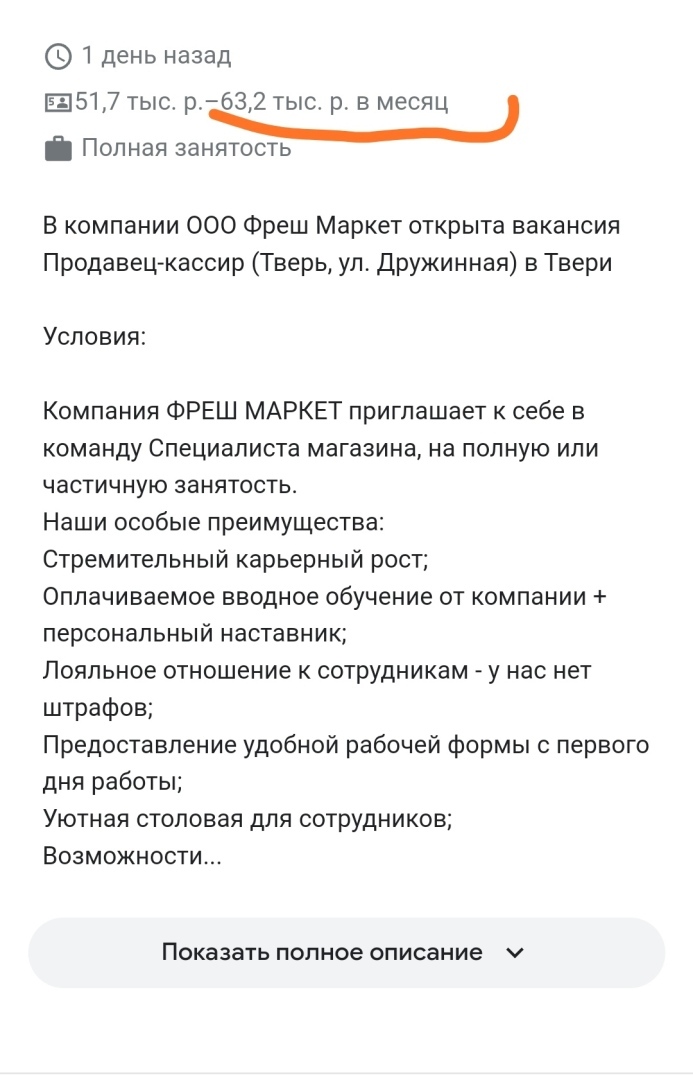 1 день назад

51,7 тыс. р.–63,2 тыс. р. в месяц

Полная занятость

В компании ООО Фреш Маркет открыта вакансия Продавец-кассир (Тверь, ул. Дружинная) в Твери

Условия:

Компания ФРЕШ МАРКЕТ приглашает к себе в команду Специалиста магазина, на полную или частичную занятость.
Наши особые преимущества:
Стремительный карьерный рост;
Оплачиваемое вводное обучение от компании + персональный наставник;
Лояльное отношение к сотрудникам - у нас нет штрафов;
Предоставление удобной рабочей формы с первого дня работы;
Уютная столовая для сотрудников;
Возможности...

Показать полное описание